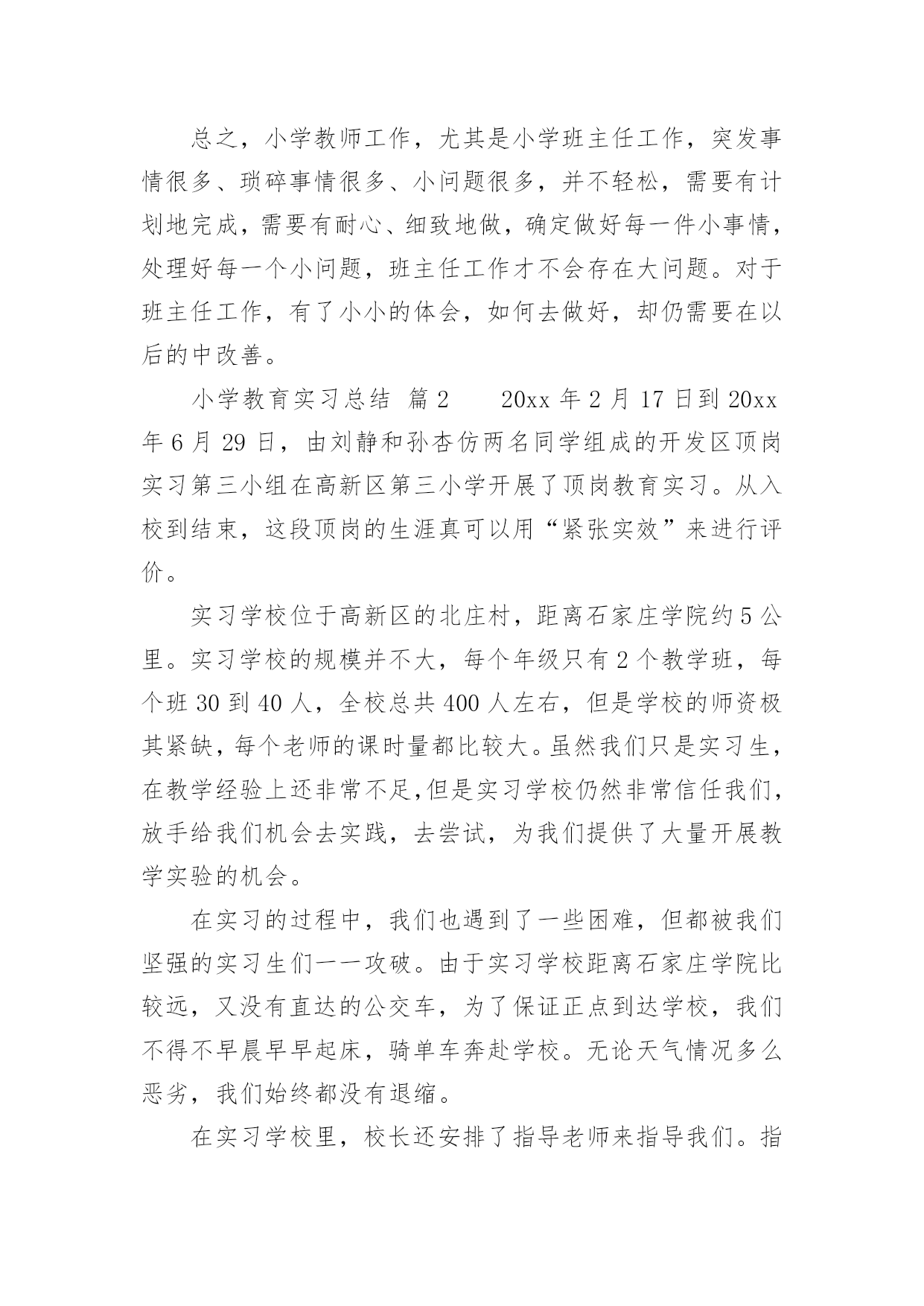 总之，小学教师工作，尤其是小学班主任工作，突发事情很多、琐碎事情很多、小问题很多，并不轻松，需要有计划地完成，需要有耐心、细致地做，确定做好每一件小事情，处理好每一个小问题，班主任工作才不会存在大问题。对于班主任工作，有了小小的体会，如何去做好，却仍需要在以后的中改善。

小学教育实习总结 篇2　　20xx年2月17日到20xx年6月29日，由刘静和孙杏仿两名同学组成的开发区顶岗实习第三小组在高新区第三小学开展了顶岗教育实习。从入校到结束，这段顶岗的生涯真可以用“紧张实效”来进行评价。

实习学校位于高新区的北庄村，距离石家庄学院约5公里。实习学校的规模并不大，每个年级只有2个教学班，每个班30到40人，全校总共400人左右，但是学校的师资极其紧缺，每个老师的课时量都比较大。虽然我们只是实习生，在教学经验上还非常不足,但是实习学校仍然非常信任我们，放手给我们机会去实践，去尝试，为我们提供了大量开展教学实验的机会。

在实习的过程中，我们也遇到了一些困难，但都被我们坚强的实习生们一一攻破。由于实习学校距离石家庄学院比较远，又没有直达的公交车，为了保证正点到达学校，我们不得不早晨早早起床，骑单车奔赴学校。无论天气情况多么恶劣，我们始终都没有退缩。

在实习学校里，校长还安排了指导老师来指导我们。指